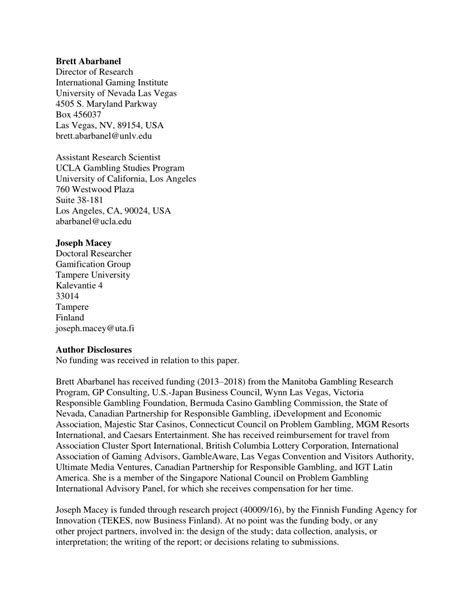 **Brett Abarbanel**
Director of Research
International Gaming Institute
University of Nevada Las Vegas
4505 S. Maryland Parkway
Box 456037
Las Vegas, NV, 89154, USA
brett.abarbanel@unlv.edu

Assistant Research Scientist
UCLA Gambling Studies Program
University of California, Los Angeles
760 Westwood Plaza
Suite 38-181
Los Angeles, CA, 90024, USA
abarbanel@ucla.edu

**Joseph Macey**
Doctoral Researcher
Gamification Group
Tampere University
Kalevantie 4
33014
Tampere
Finland
joseph.macey@uta.fi

**Author Disclosures**
No funding was received in relation to this paper.

Brett Abarbanel has received funding (2013–2018) from the Manitoba Gambling Research Program, GP Consulting, U.S.-Japan Business Council, Wynn Las Vegas, Victoria Responsible Gambling Foundation, Bermuda Casino Gambling Commission, the State of Nevada, Canadian Partnership for Responsible Gambling, iDevelopment and Economic Association, Majestic Star Casinos, Connecticut Council on Problem Gambling, MGM Resorts International, and Caesars Entertainment. She has received reimbursement for travel from Association Cluster Sport International, British Columbia Lottery Corporation, International Association of Gaming Advisors, GambleAware, Las Vegas Convention and Visitors Authority, Ultimate Media Ventures, Canadian Partnership for Responsible Gambling, and IGT Latin America. She is a member of the Singapore National Council on Problem Gambling International Advisory Panel, for which she receives compensation for her time.

Joseph Macey is funded through research project (40009/16), by the Finnish Funding Agency for Innovation (TEKES, now Business Finland). At no point was the funding body, or any other project partners, involved in: the design of the study; data collection, analysis, or interpretation; the writing of the report; or decisions relating to submissions.